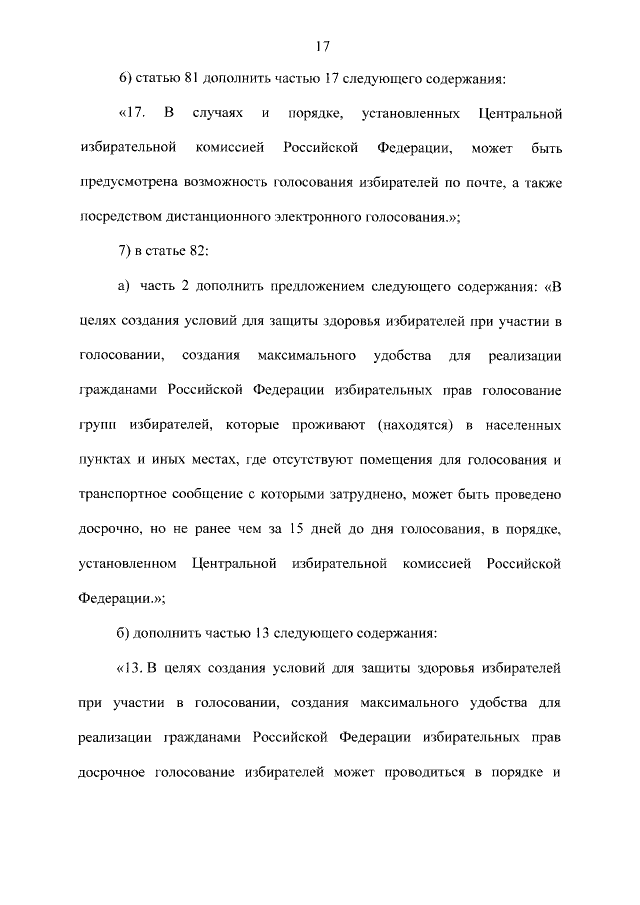 17

6) статью 81 дополнить частью 17 следующего содержания:

«17. В случаях и порядке, установленных Центральной избирательной комиссией Российской Федерации, может быть предусмотрена возможность голосования избирателей по почте, а также посредством дистанционного электронного голосования.»;

7) в статье 82:

а) часть 2 дополнить предложением следующего содержания: «В целях создания условий для защиты здоровья избирателей при участии в голосовании, создания максимального удобства для реализации гражданами Российской Федерации избирательных прав голосование групп избирателей, которые проживают (находятся) в населенных пунктах и иных местах, где отсутствуют помещения для голосования и транспортное сообщение с которыми затруднено, может быть проведено досрочно, но не ранее чем за 15 дней до дня голосования, в порядке, установленном Центральной избирательной комиссией Российской Федерации.»;

б) дополнить частью 13 следующего содержания:

«13. В целях создания условий для защиты здоровья избирателей при участии в голосовании, создания максимального удобства для реализации гражданами Российской Федерации избирательных прав досрочное голосование избирателей может проводиться в порядке и